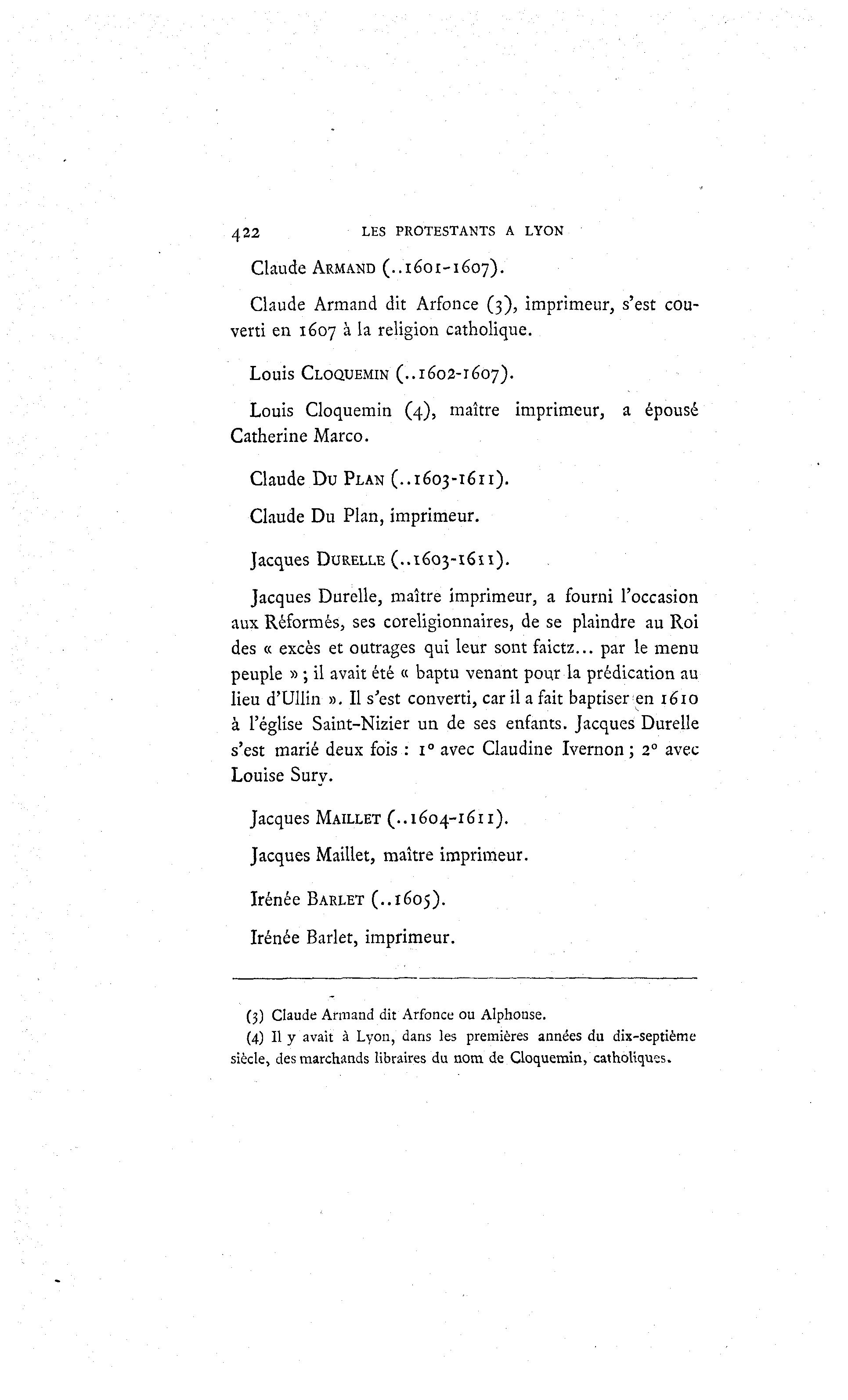 422 LES PROTESTANTS A LYON

Claude ARMAND (..1601-1607).

Claude Armand dit Arfonce (3), imprimeur, s'est converti en 1607 à la religion catholique.

Louis CLOQUEMIN (..1602-1607).

Louis Cloquemin (4), maître imprimeur, a épousé Catherine Marco.

Claude DU PLAN (..1603-1611).

Claude Du Plan, imprimeur.

Jacques DURELLE (..1603-1611).

Jacques Durelle, maître imprimeur, a fourni l'occasion aux Réformés, ses coreligionnaires, de se plaindre au Roi des « excès et outrages qui leur sont faictz... par le menu peuple » ; il avait été « baptu venant pour la prédication au lieu d'Ullin ». Il s'est converti, car il a fait baptiser en 1610 à l'église Saint-Nizier un de ses enfants. Jacques Durelle s'est marié deux fois : 1° avec Claudine Ivernon ; 2° avec Louise Sury.

Jacques MAILLET (..1604-1611).

Jacques Maillet, maître imprimeur.

Irénée BARLET (..1605).

Irénée Barlet, imprimeur.

(3) Claude Armand dit Arfonce ou Alphonse.

(4) Il y avait à Lyon, dans les premières années du dix-septième siècle, des marchands libraires du nom de Cloquemin, catholiques.